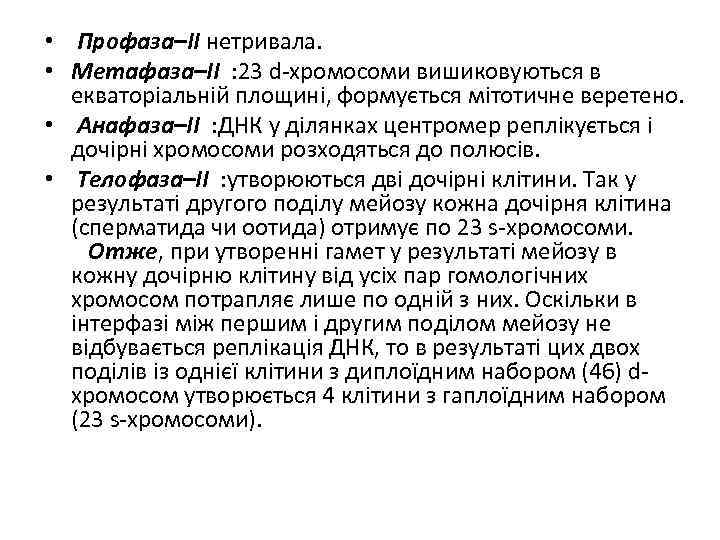 • Профаза–II нетривала.
• Метафаза–II :23 d-хромосоми вишиковуються в екваторіальній площині, формується мітотичне веретено.
• Анафаза–II :ДНК у ділянках центромер реплікується і дочірні хромосоми розходяться до полюсів.
• Телофаза–II :утворюються дві дочірні клітини. Так у результаті другого поділу мейозу кожна дочірня клітина (сперматида чи оотида) отримує по 23 s-хромосоми.
Отже, при утворенні гамет у результаті мейозу в кожну дочірню клітину від усіх пар гомологічних хромосом потрапляє лише по одній з них. Оскільки в інтерфазі між першим і другим поділом мейозу не відбувається реплікація ДНК, то в результаті цих двох поділів із однієї клітини з диплоїдним набором (46) d-хромосом утворюється 4 клітини з гаплоїдним набором (23 s-хромосоми).